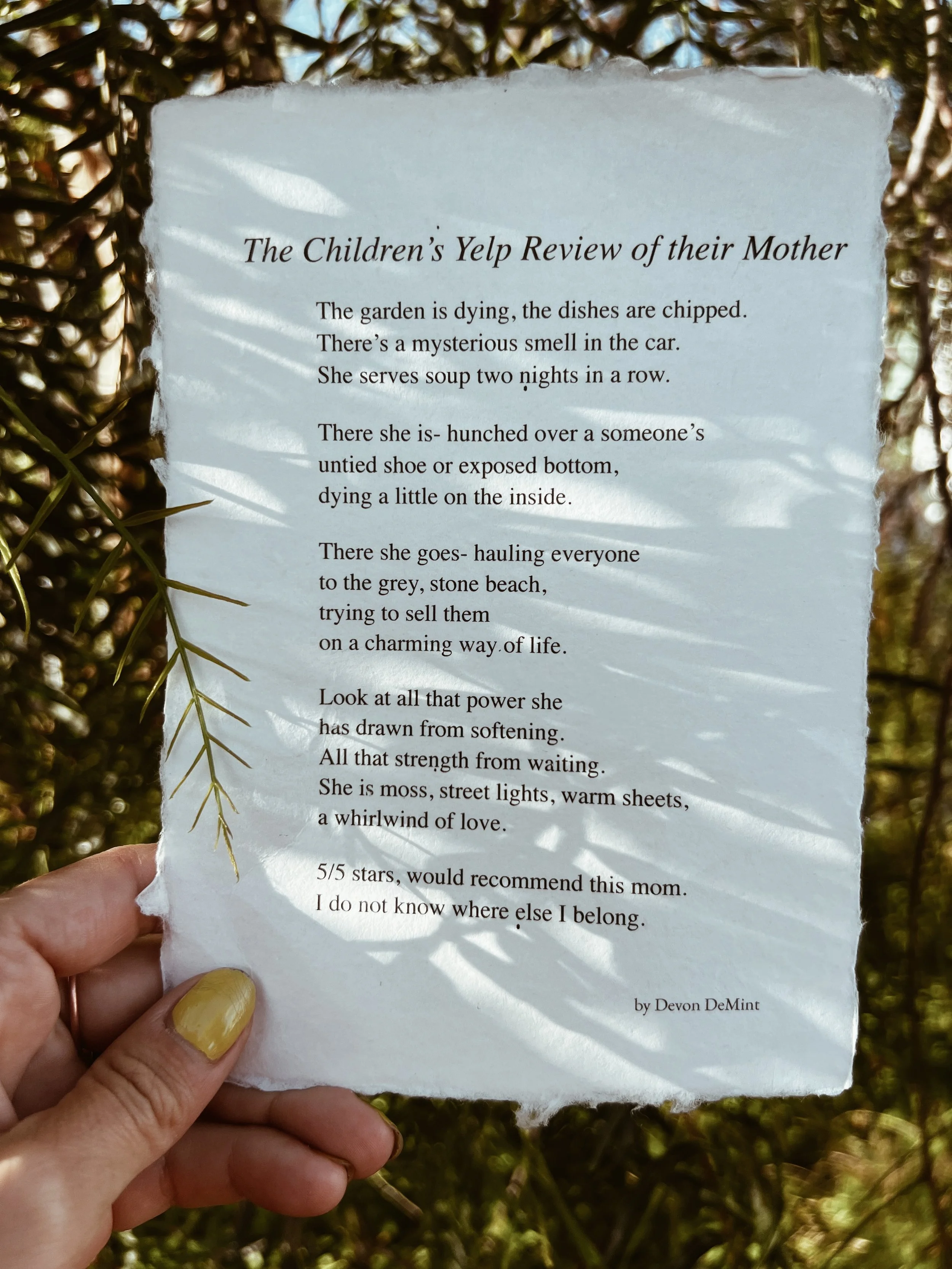 The Children's Yelp Review of their Mother

The garden is dying, the dishes are chipped.
There's a mysterious smell in the car.
She serves soup two nights in a row.

There she is- hunched over a someone's
untied shoe or exposed bottom,
dying a little on the inside.

There she goes- hauling everyone
to the grey, stone beach,
trying to sell them
on a charming way of life.

Look at all that power she
has drawn from softening.
All that strength from waiting.
She is moss, street lights, warm sheets,
a whirlwind of love.

5/5 stars, would recommend this mom.
I do not know where else I belong.

by Devon DeMint